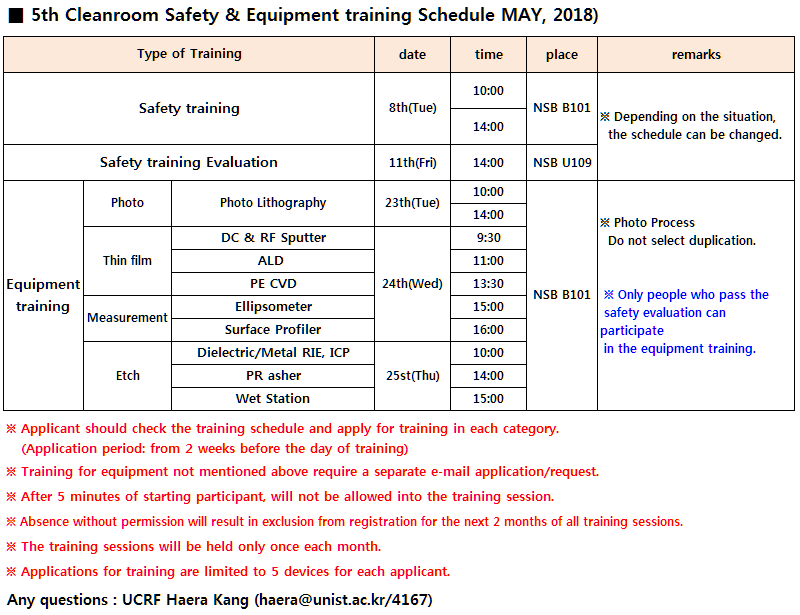 ■ 5th Cleanroom Safety & Equipment training Schedule MAY, 2018)

| Type of Training | | | date | time | place | remarks |
|---|---|---|---|---|---|---|
| Safety training | | | 8th(Tue) | 10:00 | NSB B101 | ※ Depending on the situation, the schedule can be changed. |
| | | | | 14:00 | | |
| Safety training Evaluation | | | 11th(Fri) | 14:00 | NSB U109 | |
| Equipment training | Photo | Photo Lithography | 23th(Tue) | 10:00 | NSB B101 | ※ Photo Process Do not select duplication. ※ Only people who pass the safety evaluation can participate in the equipment training. |
| | | | | 14:00 | | |
| | Thin film | DC & RF Sputter | 24th(Wed) | 9:30 | | |
| | | ALD | | 11:00 | | |
| | | PE CVD | | 13:30 | | |
| | Measurement | Ellipsometer | | 15:00 | | |
| | | Surface Profiler | | 16:00 | | |
| | Etch | Dielectric/Metal RIE, ICP | 25st(Thu) | 10:00 | | |
| | | PR asher | | 14:00 | | |
| | | Wet Station | | 15:00 | | |

※ Applicant should check the training schedule and apply for training in each category. (Application period: from 2 weeks before the day of training)

※ Training for equipment not mentioned above require a separate e-mail application/request.

※ After 5 minutes of starting participant, will not be allowed into the training session.

※ Absence without permission will result in exclusion from registration for the next 2 months of all training sessions.

※ The training sessions will be held only once each month.

※ Applications for training are limited to 5 devices for each applicant.

Any questions : UCRF Haera Kang (haera@unist.ac.kr/4167)